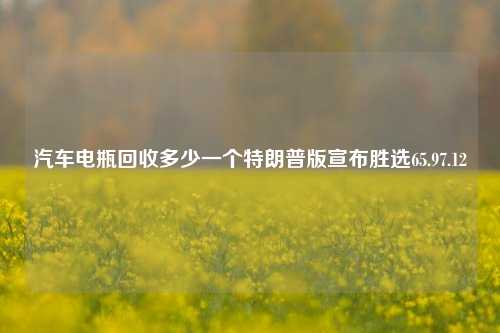 汽车电瓶回收多少一个特朗普版宣布胜选65.97.12